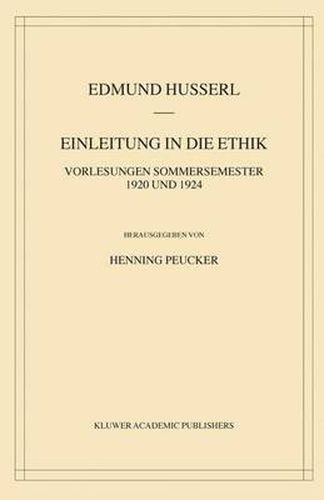 EDMUND HUSSERL

EINLEITUNG IN DIE ETHIK

VORLESUNGEN SOMMERSEMESTER 1920 UND 1924

HERAUSGEGEBEN VON

HENNING PEUCKER

KLUWER ACADEMIC PUBLISHERS